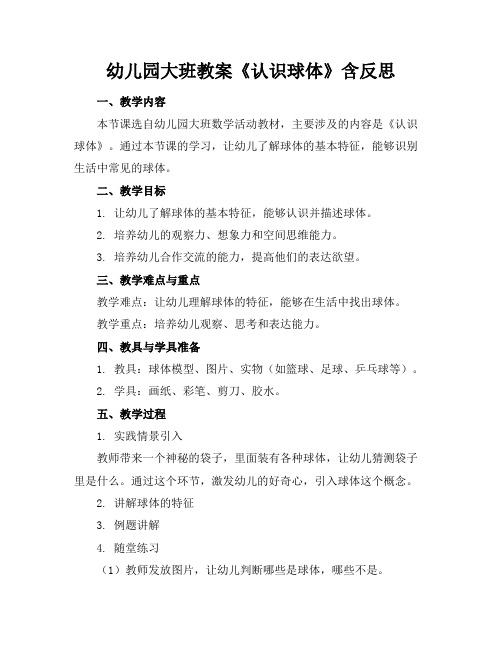 幼儿园大班教案《认识球体》含反思

一、教学内容

本节课选自幼儿园大班数学活动教材，主要涉及的内容是《认识球体》。通过本节课的学习，让幼儿了解球体的基本特征，能够识别生活中常见的球体。

二、教学目标

1. 让幼儿了解球体的基本特征，能够认识并描述球体。

2. 培养幼儿的观察力、想象力和空间思维能力。

3. 培养幼儿合作交流的能力，提高他们的表达欲望。

三、教学难点与重点

教学难点：让幼儿理解球体的特征，能够在生活中找出球体。

教学重点：培养幼儿观察、思考和表达能力。

四、教具与学具准备

1. 教具：球体模型、图片、实物（如篮球、足球、乒乓球等）。

2. 学具：画纸、彩笔、剪刀、胶水。

五、教学过程

1. 实践情景引入

教师带来一个神秘的袋子，里面装有各种球体，让幼儿猜测袋子里是什么。通过这个环节，激发幼儿的好奇心，引入球体这个概念。

2. 讲解球体的特征

3. 例题讲解

4. 随堂练习

（1）教师发放图片，让幼儿判断哪些是球体，哪些不是。